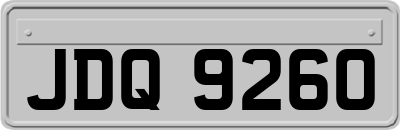 JDQ 9260